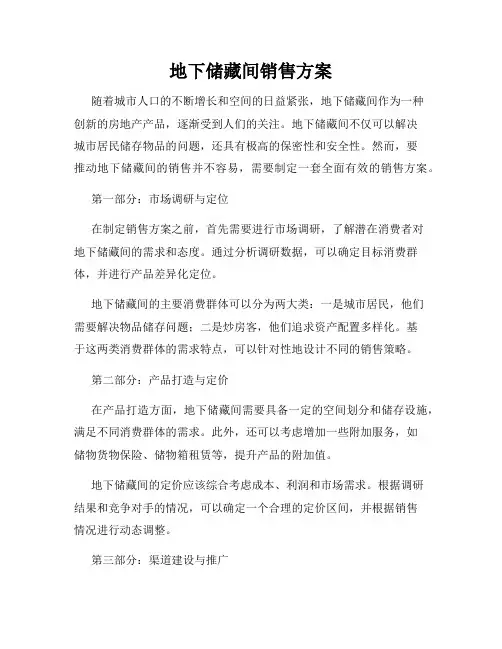 地下储藏间销售方案

随着城市人口的不断增长和空间的日益紧张，地下储藏间作为一种创新的房地产产品，逐渐受到人们的关注。地下储藏间不仅可以解决城市居民储存物品的问题，还具有极高的保密性和安全性。然而，要推动地下储藏间的销售并不容易，需要制定一套全面有效的销售方案。

第一部分：市场调研与定位

在制定销售方案之前，首先需要进行市场调研，了解潜在消费者对地下储藏间的需求和态度。通过分析调研数据，可以确定目标消费群体，并进行产品差异化定位。

地下储藏间的主要消费群体可以分为两大类：一是城市居民，他们需要解决物品储存问题；二是炒房客，他们追求资产配置多样化。基于这两类消费群体的需求特点，可以针对性地设计不同的销售策略。

第二部分：产品打造与定价

在产品打造方面，地下储藏间需要具备一定的空间划分和储存设施，满足不同消费群体的需求。此外，还可以考虑增加一些附加服务，如储物货物保险、储物箱租赁等，提升产品的附加值。

地下储藏间的定价应该综合考虑成本、利润和市场需求。根据调研结果和竞争对手的情况，可以确定一个合理的定价区间，并根据销售情况进行动态调整。

第三部分：渠道建设与推广